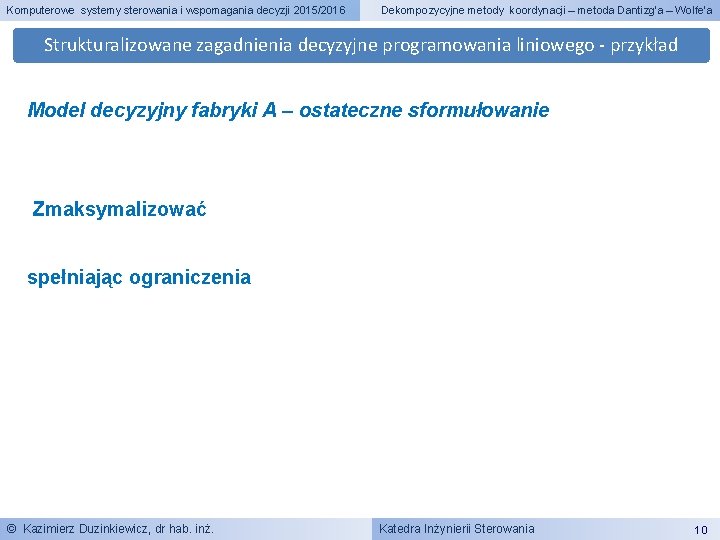 Komputerowe systemy sterowania i wspomagania decyzji 2015/2016

Dekompozycyjne metody koordynacji – metoda Dantizg'a – Wolfe'a

Strukturalizowane zagadnienia decyzyjne programowania liniowego - przykład

Model decyzyjny fabryki A – ostateczne sformułowanie

Zmaksymalizować

spełniając ograniczenia

© Kazimierz Duzinkiewicz, dr hab. inż.

Katedra Inżynierii Sterowania

10